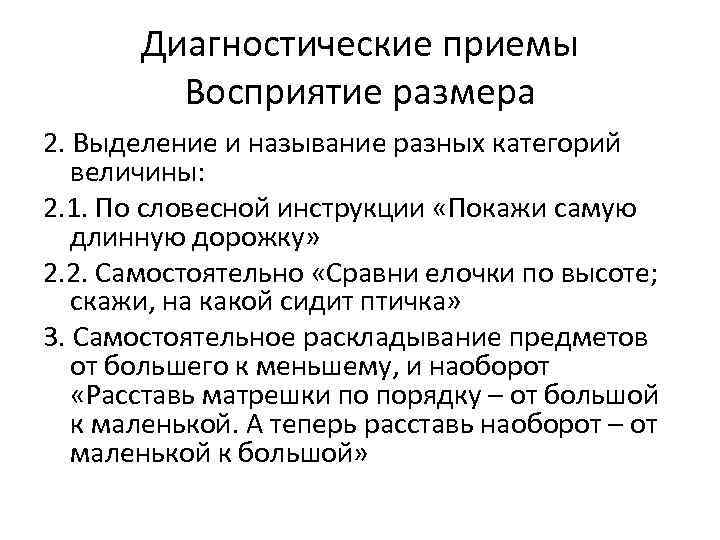 Диагностические приемы
Восприятие размера

2. Выделение и называние разных категорий величины:

2.1. По словесной инструкции «Покажи самую длинную дорожку»

2.2. Самостоятельно «Сравни елочки по высоте; скажи, на какой сидит птичка»

3. Самостоятельное раскладывание предметов от большего к меньшему, и наоборот «Расставь матрешки по порядку – от большой к маленькой. А теперь расставь наоборот – от маленькой к большой»